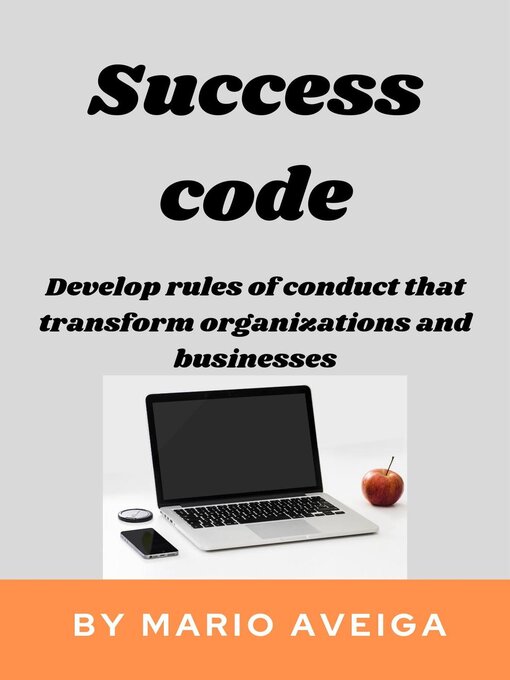 Success code

Develop rules of conduct that transform organizations and businesses

BY MARIO AVEIGA